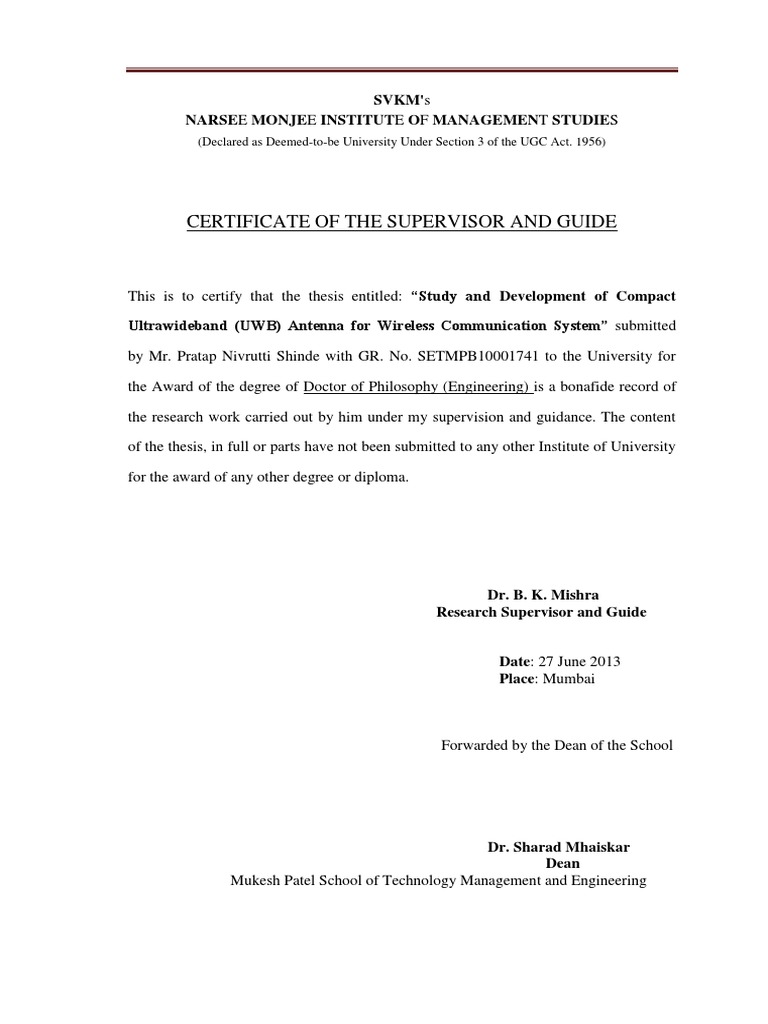 SVKM's
NARSEE MONJEE INSTITUTE OF MANAGEMENT STUDIES
(Declared as Deemed-to-be University Under Section 3 of the UGC Act. 1956)

CERTIFICATE OF THE SUPERVISOR AND GUIDE

This is to certify that the thesis entitled: "Study and Development of Compact Ultrawideband (UWB) Antenna for Wireless Communication System" submitted by Mr. Pratap Nivrutti Shinde with GR. No. SETMPB10001741 to the University for the Award of the degree of Doctor of Philosophy (Engineering) is a bonafide record of the research work carried out by him under my supervision and guidance. The content of the thesis, in full or parts have not been submitted to any other Institute of University for the award of any other degree or diploma.

Dr. B. K. Mishra
Research Supervisor and Guide

Date: 27 June 2013
Place: Mumbai

Forwarded by the Dean of the School

Dr. Sharad Mhaiskar
Dean
Mukesh Patel School of Technology Management and Engineering